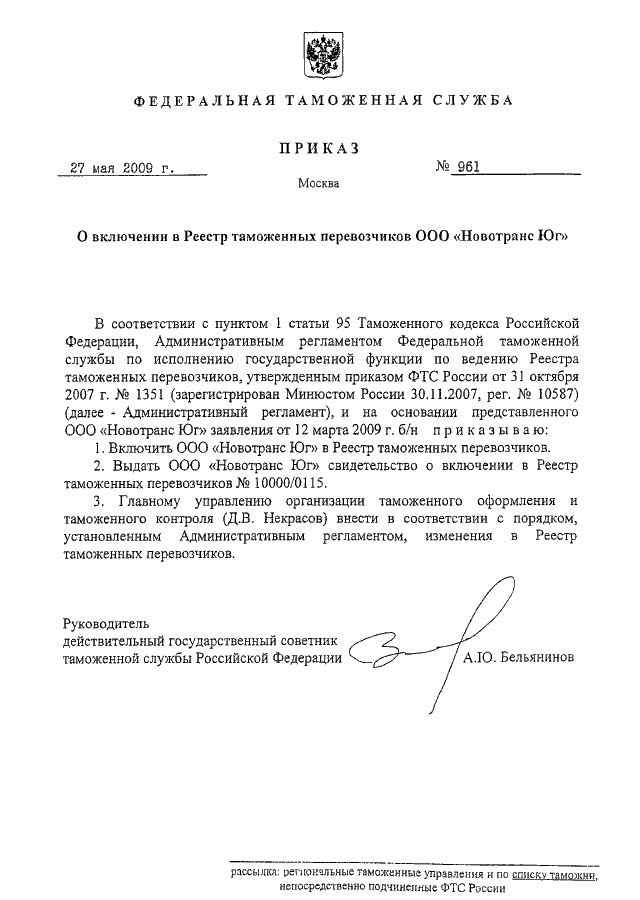 ФЕДЕРАЛЬНАЯ ТАМОЖЕННАЯ СЛУЖБА

ПРИКАЗ

27 мая 2009 г.

№ 961

Москва

О включении в Реестр таможенных перевозчиков ООО «Новотранс Юг»

В соответствии с пунктом 1 статьи 95 Таможенного кодекса Российской Федерации, Административным регламентом Федеральной таможенной службы по исполнению государственной функции по ведению Реестра таможенных перевозчиков, утвержденным приказом ФТС России от 31 октября 2007 г. № 1351 (зарегистрирован Минюстом России 30.11.2007, рег. № 10587) (далее - Административный регламент), и на основании представленного ООО «Новотранс Юг» заявления от 12 марта 2009 г. б/н приказываю:

1. Включить ООО «Новотранс Юг» в Реестр таможенных перевозчиков.

2. Выдать ООО «Новотранс Юг» свидетельство о включении в Реестр таможенных перевозчиков № 10000/0115.

3. Главному управлению организации таможенного оформления и таможенного контроля (Д.В. Некрасов) внести в соответствии с порядком, установленным Административным регламентом, изменения в Реестр таможенных перевозчиков.

Руководитель
действительный государственный советник
таможенной службы Российской Федерации

А.Ю. Бельянинов

рассылка: региональные таможенные управления и по списку таможни, непосредственно подчиненные ФТС России